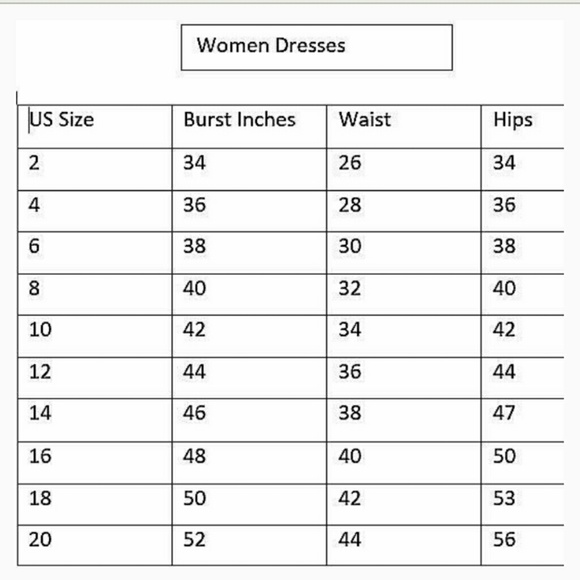 Women Dresses

| US Size | Burst Inches | Waist | Hips |
|---|---|---|---|
| 2 | 34 | 26 | 34 |
| 4 | 36 | 28 | 36 |
| 6 | 38 | 30 | 38 |
| 8 | 40 | 32 | 40 |
| 10 | 42 | 34 | 42 |
| 12 | 44 | 36 | 44 |
| 14 | 46 | 38 | 47 |
| 16 | 48 | 40 | 50 |
| 18 | 50 | 42 | 53 |
| 20 | 52 | 44 | 56 |